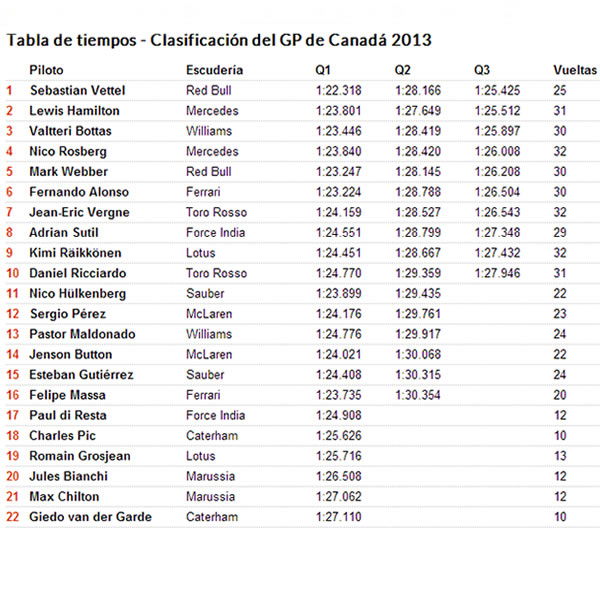 Tabla de tiempos - Clasificación del GP de Canadá 2013

| | Piloto | Escudería | Q1 | Q2 | Q3 | Vueltas |
|---|---|---|---|---|---|---|
| 1 | Sebastian Vettel | Red Bull | 1:22.318 | 1:28.166 | 1:25.425 | 25 |
| 2 | Lewis Hamilton | Mercedes | 1:23.801 | 1:27.649 | 1:25.512 | 31 |
| 3 | Valtteri Bottas | Williams | 1:23.446 | 1:28.419 | 1:25.897 | 30 |
| 4 | Nico Rosberg | Mercedes | 1:23.840 | 1:28.420 | 1:26.008 | 32 |
| 5 | Mark Webber | Red Bull | 1:23.247 | 1:28.145 | 1:26.208 | 30 |
| 6 | Fernando Alonso | Ferrari | 1:23.224 | 1:28.788 | 1:26.504 | 30 |
| 7 | Jean-Eric Vergne | Toro Rosso | 1:24.159 | 1:28.527 | 1:26.543 | 32 |
| 8 | Adrian Sutil | Force India | 1:24.551 | 1:28.799 | 1:27.348 | 29 |
| 9 | Kimi Räikkönen | Lotus | 1:24.451 | 1:28.667 | 1:27.432 | 32 |
| 10 | Daniel Ricciardo | Toro Rosso | 1:24.770 | 1:29.359 | 1:27.946 | 31 |
| 11 | Nico Hülkenberg | Sauber | 1:23.899 | 1:29.435 | | 22 |
| 12 | Sergio Pérez | McLaren | 1:24.176 | 1:29.761 | | 23 |
| 13 | Pastor Maldonado | Williams | 1:24.776 | 1:29.917 | | 24 |
| 14 | Jenson Button | McLaren | 1:24.021 | 1:30.068 | | 22 |
| 15 | Esteban Gutiérrez | Sauber | 1:24.408 | 1:30.315 | | 24 |
| 16 | Felipe Massa | Ferrari | 1:23.735 | 1:30.354 | | 20 |
| 17 | Paul di Resta | Force India | 1:24.908 | | | 12 |
| 18 | Charles Pic | Caterham | 1:25.626 | | | 10 |
| 19 | Romain Grosjean | Lotus | 1:25.716 | | | 13 |
| 20 | Jules Bianchi | Marussia | 1:26.508 | | | 12 |
| 21 | Max Chilton | Marussia | 1:27.062 | | | 12 |
| 22 | Giedo van der Garde | Caterham | 1:27.110 | | | 10 |